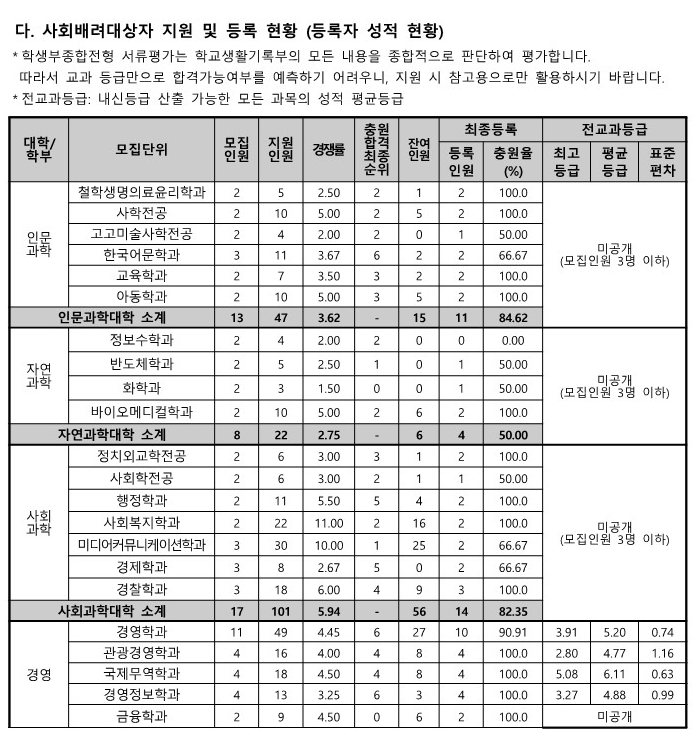 다. 사회배려대상자 지원 및 등록 현황 (등록자 성적 현황)

* 학생부종합전형 서류평가는 학교생활기록부의 모든 내용을 종합적으로 판단하여 평가합니다. 따라서 교과 등급만으로 합격가능여부를 예측하기 어려우니, 지원 시 참고용으로만 활용하시기 바랍니다.

* 전교과등급: 내신등급 산출 가능한 모든 과목의 성적 평균등급

| 대학/학부 | 모집단위 | 모집인원 | 지원인원 | 경쟁률 | 충원합격최종순위 | 잔여인원 | 최종등록 등록인원 | 최종등록 충원율(%) | 전교과등급 최고등급 | 전교과등급 평균등급 | 전교과등급 표준편차 |
|---|---|---|---|---|---|---|---|---|---|---|---|
| 인문과학 | 철학생명의료윤리학과 | 2 | 5 | 2.50 | 2 | 1 | 2 | 100.0 | 미공개 (모집인원 3명 이하) | | |
| | 사학전공 | 2 | 10 | 5.00 | 2 | 5 | 2 | 100.0 | | | |
| | 고고미술사학전공 | 2 | 4 | 2.00 | 2 | 0 | 1 | 50.00 | | | |
| | 한국어문학과 | 3 | 11 | 3.67 | 6 | 2 | 2 | 66.67 | | | |
| | 교육학과 | 2 | 7 | 3.50 | 3 | 2 | 2 | 100.0 | | | |
| | 아동학과 | 2 | 10 | 5.00 | 3 | 5 | 2 | 100.0 | | | |
| 인문과학대학 소계 | | 13 | 47 | 3.62 | - | 15 | 11 | 84.62 | | | |
| 자연과학 | 정보수학과 | 2 | 4 | 2.00 | 2 | 0 | 0 | 0.00 | 미공개 (모집인원 3명 이하) | | |
| | 반도체학과 | 2 | 5 | 2.50 | 1 | 0 | 1 | 50.00 | | | |
| | 화학과 | 2 | 3 | 1.50 | 0 | 0 | 1 | 50.00 | | | |
| | 바이오메디컬학과 | 2 | 10 | 5.00 | 2 | 6 | 2 | 100.0 | | | |
| 자연과학대학 소계 | | 8 | 22 | 2.75 | - | 6 | 4 | 50.00 | | | |
| 사회과학 | 정치외교학전공 | 2 | 6 | 3.00 | 3 | 1 | 2 | 100.0 | 미공개 (모집인원 3명 이하) | | |
| | 사회학전공 | 2 | 6 | 3.00 | 2 | 1 | 1 | 50.00 | | | |
| | 행정학과 | 2 | 11 | 5.50 | 5 | 4 | 2 | 100.0 | | | |
| | 사회복지학과 | 2 | 22 | 11.00 | 2 | 16 | 2 | 100.0 | | | |
| | 미디어커뮤니케이션학과 | 3 | 30 | 10.00 | 1 | 25 | 2 | 66.67 | | | |
| | 경제학과 | 3 | 8 | 2.67 | 5 | 0 | 2 | 66.67 | | | |
| | 경찰학과 | 3 | 18 | 6.00 | 4 | 9 | 3 | 100.0 | | | |
| 사회과학대학 소계 | | 17 | 101 | 5.94 | - | 56 | 14 | 82.35 | | | |
| 경영 | 경영학과 | 11 | 49 | 4.45 | 6 | 27 | 10 | 90.91 | 3.91 | 5.20 | 0.74 |
| | 관광경영학과 | 4 | 16 | 4.00 | 4 | 8 | 4 | 100.0 | 2.80 | 4.77 | 1.16 |
| | 국제무역학과 | 4 | 18 | 4.50 | 4 | 8 | 4 | 100.0 | 5.08 | 6.11 | 0.63 |
| | 경영정보학과 | 4 | 13 | 3.25 | 6 | 3 | 4 | 100.0 | 3.27 | 4.88 | 0.99 |
| | 금융학과 | 2 | 9 | 4.50 | 0 | 6 | 2 | 100.0 | 미공개 | | |